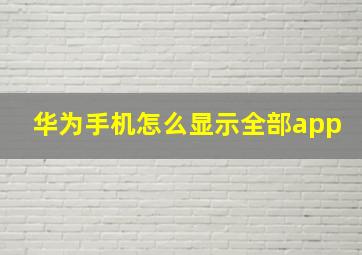 华为手机怎么显示全部app